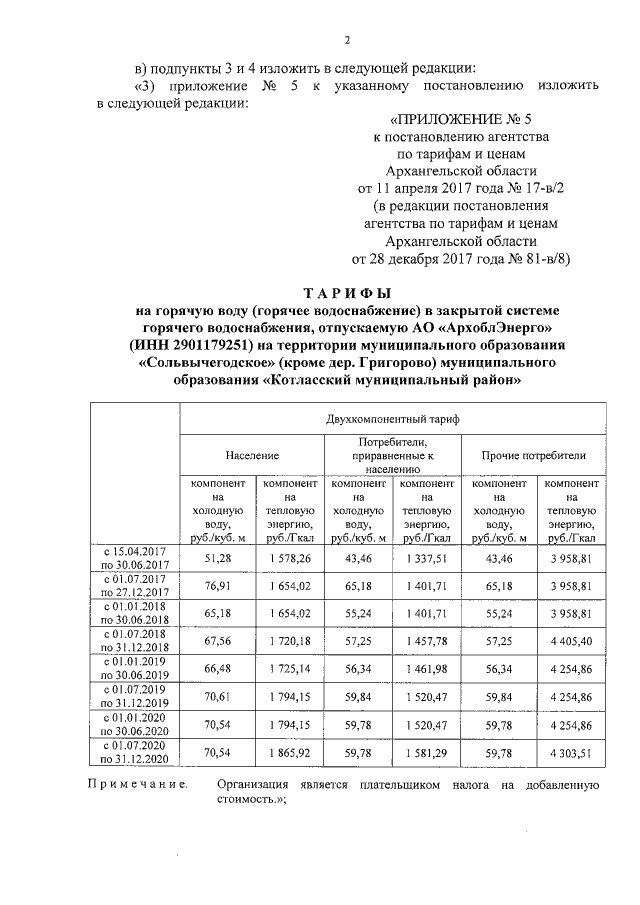 2

в) подпункты 3 и 4 изложить в следующей редакции:

«3) приложение № 5 к указанному постановлению изложить в следующей редакции:

«ПРИЛОЖЕНИЕ № 5
к постановлению агентства
по тарифам и ценам
Архангельской области
от 11 апреля 2017 года № 17-в/2
(в редакции постановления
агентства по тарифам и ценам
Архангельской области
от 28 декабря 2017 года № 81-в/8)

ТАРИФЫ
на горячую воду (горячее водоснабжение) в закрытой системе горячего водоснабжения, отпускаемую АО «АрхоблЭнерго» (ИНН 2901179251) на территории муниципального образования «Сольвычегодское» (кроме дер. Григорово) муниципального образования «Котласский муниципальный район»

| | Двухкомпонентный тариф | | | | | |
|---|---|---|---|---|---|---|
| | Население | | Потребители, приравненные к населению | | Прочие потребители | |
| | компонент на холодную воду, руб./куб. м | компонент на тепловую энергию, руб./Гкал | компонент на холодную воду, руб./куб. м | компонент на тепловую энергию, руб./Гкал | компонент на холодную воду, руб./куб. м | компонент на тепловую энергию, руб./Гкал |
| с 15.04.2017 по 30.06.2017 | 51,28 | 1 578,26 | 43,46 | 1 337,51 | 43,46 | 3 958,81 |
| с 01.07.2017 по 27.12.2017 | 76,91 | 1 654,02 | 65,18 | 1 401,71 | 65,18 | 3 958,81 |
| с 01.01.2018 по 30.06.2018 | 65,18 | 1 654,02 | 55,24 | 1 401,71 | 55,24 | 3 958,81 |
| с 01.07.2018 по 31.12.2018 | 67,56 | 1 720,18 | 57,25 | 1 457,78 | 57,25 | 4 405,40 |
| с 01.01.2019 по 30.06.2019 | 66,48 | 1 725,14 | 56,34 | 1 461,98 | 56,34 | 4 254,86 |
| с 01.07.2019 по 31.12.2019 | 70,61 | 1 794,15 | 59,84 | 1 520,47 | 59,84 | 4 254,86 |
| с 01.01.2020 по 30.06.2020 | 70,54 | 1 794,15 | 59,78 | 1 520,47 | 59,78 | 4 254,86 |
| с 01.07.2020 по 31.12.2020 | 70,54 | 1 865,92 | 59,78 | 1 581,29 | 59,78 | 4 303,51 |

Примечание. Организация является плательщиком налога на добавленную стоимость.»;